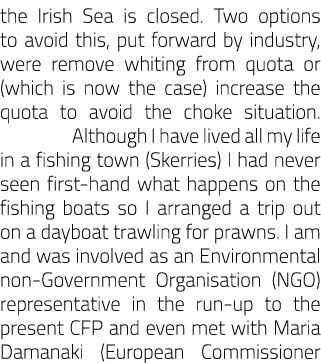 the Irish Sea is closed. Two options to avoid this, put forward by industry, were remove whiting from quota or (which is now the case) increase the quota to avoid the choke situation.

Although I have lived all my life in a fishing town (Skerries) I had never seen first-hand what happens on the fishing boats so I arranged a trip out on a dayboat trawling for prawns. I am and was involved as an Environmental non-Government Organisation (NGO) representative in the run-up to the present CFP and even met with Maria Damanaki (European Commissioner